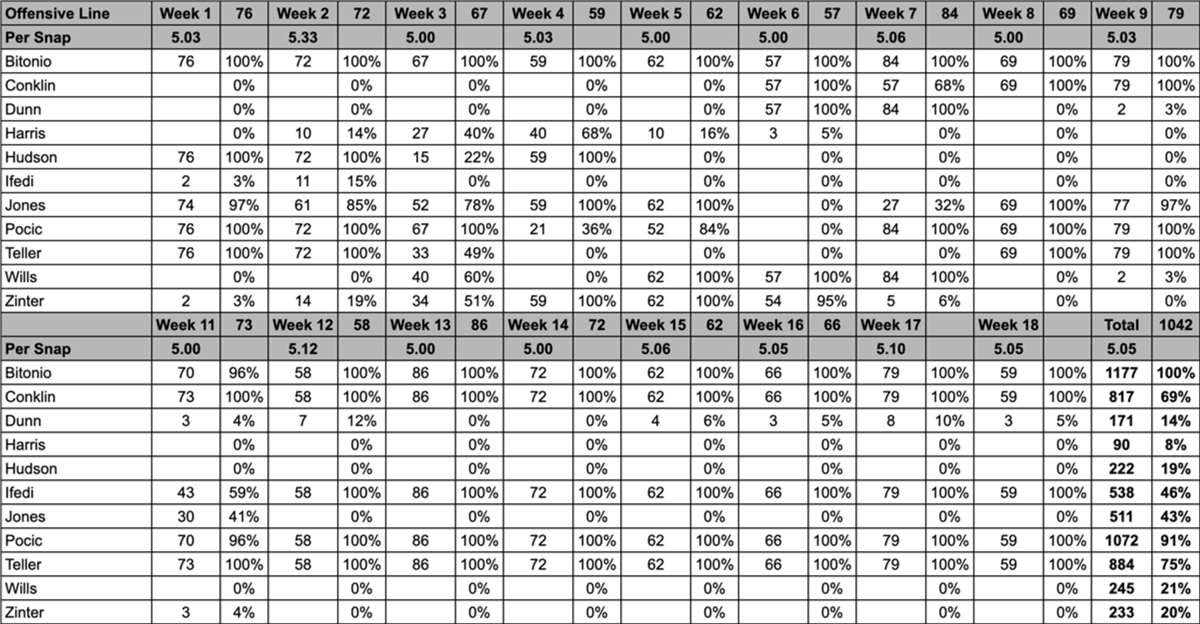 | Offensive Line | Week 1 | 76 | Week 2 | 72 | Week 3 | 67 | Week 4 | 59 | Week 5 | 62 | Week 6 | 57 | Week 7 | 84 | Week 8 | 69 | Week 9 | 79 |
|---|---|---|---|---|---|---|---|---|---|---|---|---|---|---|---|---|---|---|
| Per Snap | 5.03 | | 5.33 | | 5.00 | | 5.03 | | 5.00 | | 5.00 | | 5.06 | | 5.00 | | 5.03 | |
| Bitonio | 76 | 100% | 72 | 100% | 67 | 100% | 59 | 100% | 62 | 100% | 57 | 100% | 84 | 100% | 69 | 100% | 79 | 100% |
| Conklin | | 0% | | 0% | | 0% | | 0% | | 0% | 57 | 100% | 57 | 68% | 69 | 100% | 79 | 100% |
| Dunn | | 0% | | 0% | | 0% | | 0% | | 0% | 57 | 100% | 84 | 100% | | 0% | 2 | 3% |
| Harris | | 0% | 10 | 14% | 27 | 40% | 40 | 68% | 10 | 16% | 3 | 5% | | 0% | | 0% | | 0% |
| Hudson | 76 | 100% | 72 | 100% | 15 | 22% | 59 | 100% | | 0% | | 0% | | 0% | | 0% | | 0% |
| Ifedi | 2 | 3% | 11 | 15% | | 0% | | 0% | | 0% | | 0% | | 0% | | 0% | | 0% |
| Jones | 74 | 97% | 61 | 85% | 52 | 78% | 59 | 100% | 62 | 100% | | 0% | 27 | 32% | 69 | 100% | 77 | 97% |
| Pocic | 76 | 100% | 72 | 100% | 67 | 100% | 21 | 36% | 52 | 84% | | 0% | 84 | 100% | 69 | 100% | 79 | 100% |
| Teller | 76 | 100% | 72 | 100% | 33 | 49% | | 0% | | 0% | | 0% | | 0% | 69 | 100% | 79 | 100% |
| Wills | | 0% | | 0% | 40 | 60% | | 0% | 62 | 100% | 57 | 100% | 84 | 100% | | 0% | 2 | 3% |
| Zinter | 2 | 3% | 14 | 19% | 34 | 51% | 59 | 100% | 62 | 100% | 54 | 95% | 5 | 6% | | 0% | | 0% |
| | Week 11 | 73 | Week 12 | 58 | Week 13 | 86 | Week 14 | 72 | Week 15 | 62 | Week 16 | 66 | Week 17 | | Week 18 | | Total | 1042 |
| Per Snap | 5.00 | | 5.12 | | 5.00 | | 5.00 | | 5.06 | | 5.05 | | 5.10 | | 5.05 | | 5.05 | |
| Bitonio | 70 | 96% | 58 | 100% | 86 | 100% | 72 | 100% | 62 | 100% | 66 | 100% | 79 | 100% | 59 | 100% | 1177 | 100% |
| Conklin | 73 | 100% | 58 | 100% | 86 | 100% | 72 | 100% | 62 | 100% | 66 | 100% | 79 | 100% | 59 | 100% | 817 | 69% |
| Dunn | 3 | 4% | 7 | 12% | | 0% | | 0% | 4 | 6% | 3 | 5% | 8 | 10% | 3 | 5% | 171 | 14% |
| Harris | | 0% | | 0% | | 0% | | 0% | | 0% | | 0% | | 0% | | 0% | 90 | 8% |
| Hudson | | 0% | | 0% | | 0% | | 0% | | 0% | | 0% | | 0% | | 0% | 222 | 19% |
| Ifedi | 43 | 59% | 58 | 100% | 86 | 100% | 72 | 100% | 62 | 100% | 66 | 100% | 79 | 100% | 59 | 100% | 538 | 46% |
| Jones | 30 | 41% | | 0% | | 0% | | 0% | | 0% | | 0% | | 0% | | 0% | 511 | 43% |
| Pocic | 70 | 96% | 58 | 100% | 86 | 100% | 72 | 100% | 62 | 100% | 66 | 100% | 79 | 100% | 59 | 100% | 1072 | 91% |
| Teller | 73 | 100% | 58 | 100% | 86 | 100% | 72 | 100% | 62 | 100% | 66 | 100% | 79 | 100% | 59 | 100% | 884 | 75% |
| Wills | | 0% | | 0% | | 0% | | 0% | | 0% | | 0% | | 0% | | 0% | 245 | 21% |
| Zinter | 3 | 4% | | 0% | | 0% | | 0% | | 0% | | 0% | | 0% | | 0% | 233 | 20% |